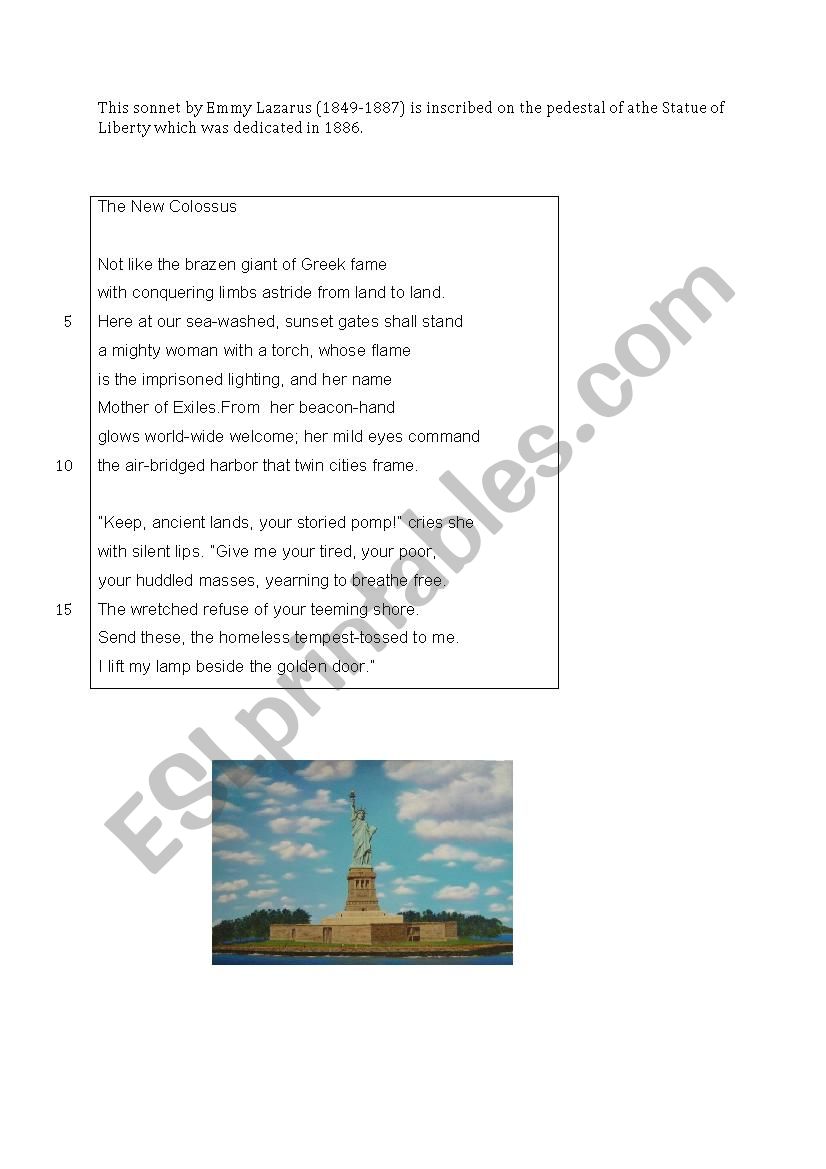 This sonnet by Emmy Lazarus (1849-1887) is inscribed on the pedestal of athe Statue of Liberty which was dedicated in 1886.

The New Colossus

Not like the brazen giant of Greek fame
with conquering limbs astride from land to land.
5 Here at our sea-washed, sunset gates shall stand
a mighty woman with a torch, whose flame
is the imprisoned lighting, and her name
Mother of Exiles.From her beacon-hand
glows world-wide welcome; her mild eyes command
10 the air-bridged harbor that twin cities frame.

"Keep, ancient lands, your storied pomp!" cries she
with silent lips. "Give me your tired, your poor,
your huddled masses, yearning to breathe free.
15 The wretched refuse of your teeming shore.
Send these, the homeless tempest-tossed to me.
I lift my lamp beside the golden door."

ESLprintables.com